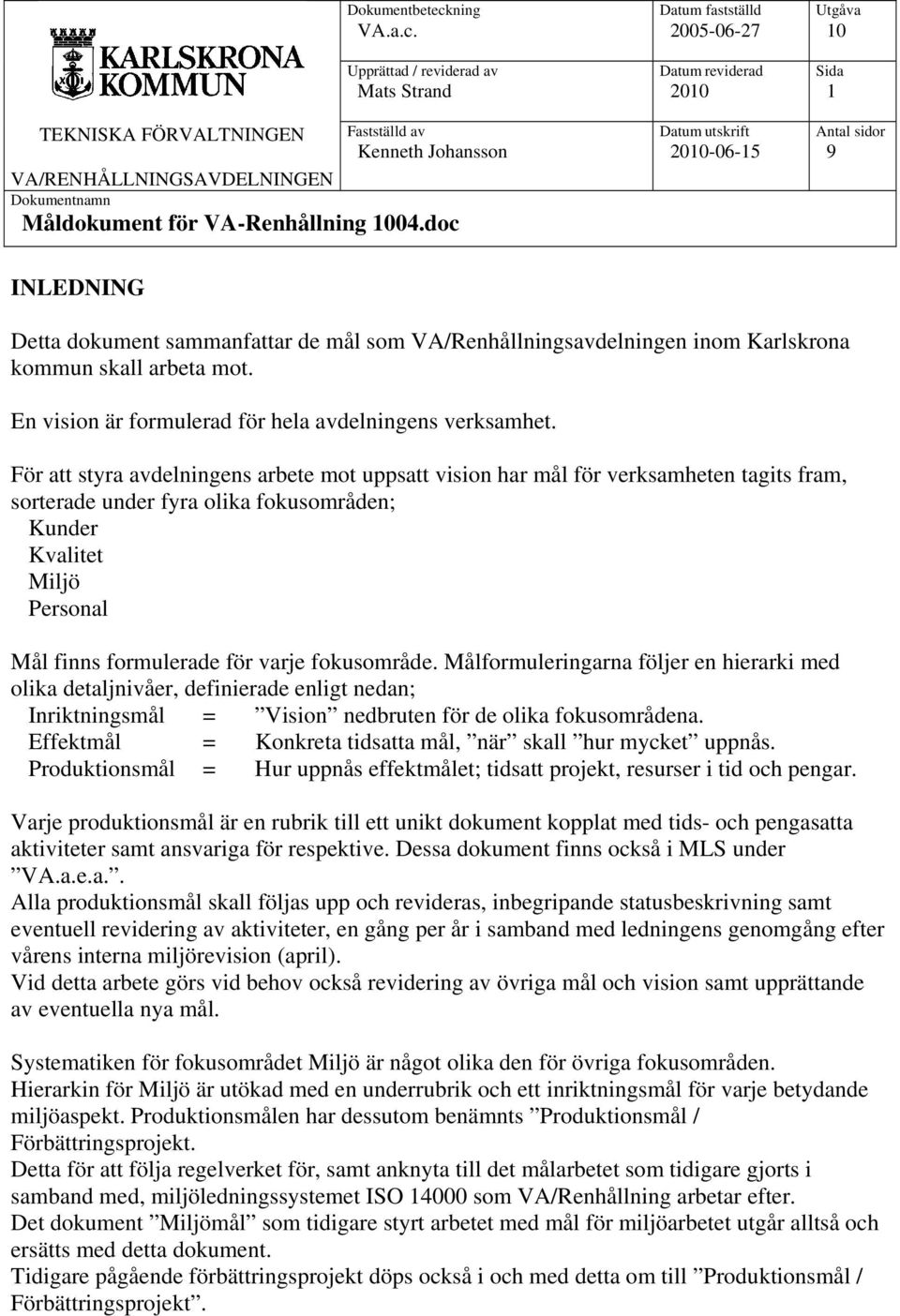 KARLSKRONA KOMMUN

Dokumentbeteckning
VA.a.c.

Datum fastställd
2005-06-27

Utgåva
10

Upprättad / reviderad av
Mats Strand

Datum reviderad
2010

Sida
1

TEKNISKA FÖRVALTNINGEN
VA/RENHÅLLNINGSAVDELNINGEN

Fastställd av
Kenneth Johansson

Datum utskrift
2010-06-15

Antal sidor
9

Dokumentnamn
Måldokument för VA-Renhållning 1004.doc

INLEDNING

Detta dokument sammanfattar de mål som VA/Renhållningsavdelningen inom Karlskrona kommun skall arbeta mot.

En vision är formulerad för hela avdelningens verksamhet.

För att styra avdelningens arbete mot uppsatt vision har mål för verksamheten tagits fram, sorterade under fyra olika fokusområden;
Kunder
Kvalitet
Miljö
Personal

Mål finns formulerade för varje fokusområde. Målformuleringarna följer en hierarki med olika detaljnivåer, definierade enligt nedan;
Inriktningsmål = ”Vision” nedbruten för de olika fokusområdena.
Effektmål = Konkreta tidsatta mål, ”när” skall ”hur mycket” uppnås.
Produktionsmål = Hur uppnås effektmålet; tidsatt projekt, resurser i tid och pengar.

Varje produktionsmål är en rubrik till ett unikt dokument kopplat med tids- och pengasatta aktiviteter samt ansvariga för respektive. Dessa dokument finns också i MLS under ”VA.a.e.a.”.
Alla produktionsmål skall följas upp och revideras, inbegripande statusbeskrivning samt eventuell revidering av aktiviteter, en gång per år i samband med ledningens genomgång efter vårens interna miljörevision (april).
Vid detta arbete görs vid behov också revidering av övriga mål och vision samt upprättande av eventuella nya mål.

Systematiken för fokusområdet Miljö är något olika den för övriga fokusområden.
Hierarkin för Miljö är utökad med en underrubrik och ett inriktningsmål för varje betydande miljöaspekt. Produktionsmålen har dessutom benämnts ”Produktionsmål / Förbättringsprojekt.
Detta för att följa regelverket för, samt anknyta till det målarbetet som tidigare gjorts i samband med, miljöledningssystemet ISO 14000 som VA/Renhållning arbetar efter.
Det dokument ”Miljömål” som tidigare styrt arbetet med mål för miljöarbetet utgår alltså och ersätts med detta dokument.
Tidigare pågående förbättringsprojekt döps också i och med detta om till ”Produktionsmål / Förbättringsprojekt”.